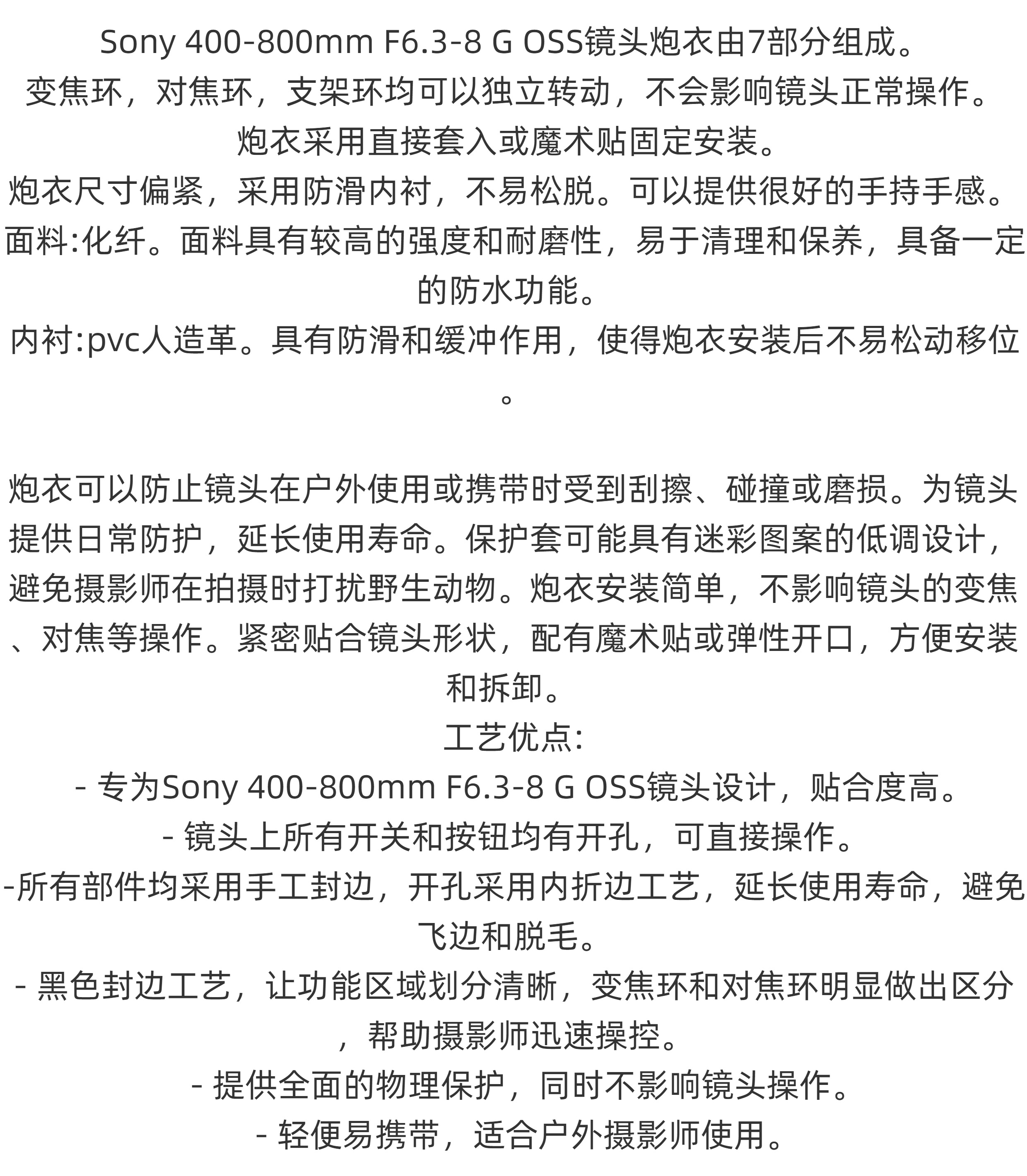 Sony 400-800mm F6.3-8 G OSS镜头炮衣由7部分组成。
变焦环，对焦环，支架环均可以独立转动，不会影响镜头正常操作。
炮衣采用直接套入或魔术贴固定安装。
炮衣尺寸偏紧，采用防滑内衬，不易松脱。可以提供很好的手持手感。
面料:化纤。面料具有较高的强度和耐磨性，易于清理和保养，具备一定的防水功能。
内衬:pvc人造革。具有防滑和缓冲作用，使得炮衣安装后不易松动移位。

炮衣可以防止镜头在户外使用或携带时受到刮擦、碰撞或磨损。为镜头提供日常防护，延长使用寿命。保护套可能具有迷彩图案的低调设计，避免摄影师在拍摄时打扰野生动物。炮衣安装简单，不影响镜头的变焦、对焦等操作。紧密贴合镜头形状，配有魔术贴或弹性开口，方便安装和拆卸。
工艺优点:
- 专为Sony 400-800mm F6.3-8 G OSS镜头设计，贴合度高。
- 镜头上所有开关和按钮均有开孔，可直接操作。
-所有部件均采用手工封边，开孔采用内折边工艺，延长使用寿命，避免飞边和脱毛。
- 黑色封边工艺，让功能区域划分清晰，变焦环和对焦环明显做出区分，帮助摄影师迅速操控。
- 提供全面的物理保护，同时不影响镜头操作。
- 轻便易携带，适合户外摄影师使用。